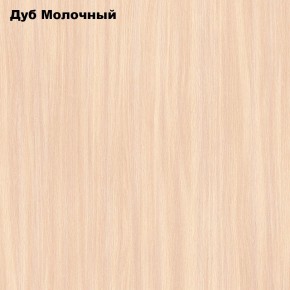 Дуб Молочный